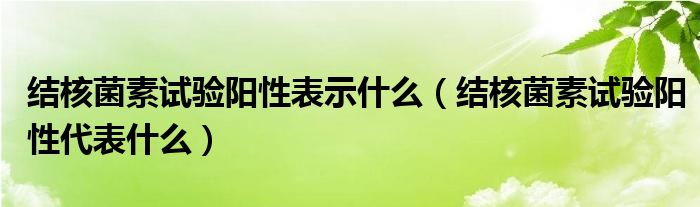 结核菌素试验阳性表示什么（结核菌素试验阳性代表什么）